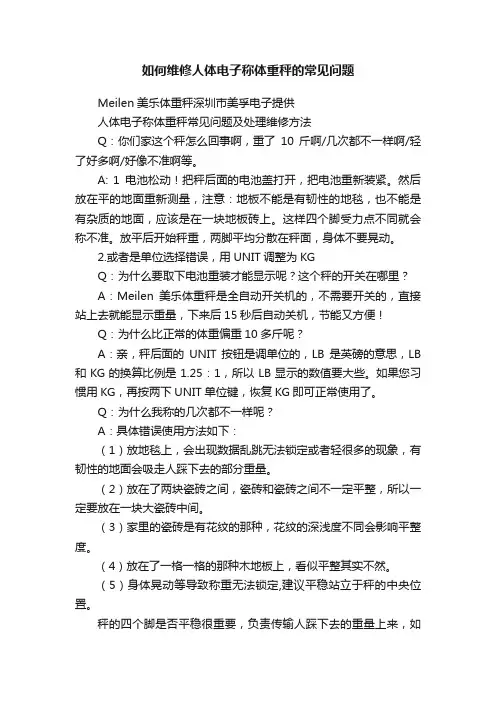 如何维修人体电子称体重秤的常见问题

Meilen 美乐体重秤深圳市美孚电子提供

人体电子称体重秤常见问题及处理维修方法

Q：你们家这个秤怎么回事啊，重了 10 斤啊/几次都不一样啊/轻了好多啊/好像不准啊等。

A: 1 电池松动！把秤后面的电池盖打开，把电池重新装紧。然后放在平的地面重新测量，注意：地板不能是有韧性的地毯，也不能是有杂质的地面，应该是在一块地板砖上。这样四个脚受力点不同就会称不准。放平后开始秤重，两脚平均分散在秤面，身体不要晃动。

2.或者是单位选择错误，用 UNIT 调整为 KG

Q：为什么要取下电池重装才能显示呢？这个秤的开关在哪里？

A：Meilen 美乐体重秤是全自动开关机的，不需要开关的，直接站上去就能显示重量，下来后 15 秒后自动关机，节能又方便！

Q：为什么比正常的体重偏重 10 多斤呢？

A：亲，秤后面的 UNIT 按钮是调单位的，LB 是英磅的意思，LB 和 KG 的换算比例是 1.25：1，所以 LB 显示的数值要大些。如果您习惯用 KG，再按两下 UNIT 单位键，恢复 KG 即可正常使用了。

Q：为什么我称的几次都不一样呢？

A：具体错误使用方法如下：

（1）放地毯上，会出现数据乱跳无法锁定或者轻很多的现象，有韧性的地面会吸走人踩下去的部分重量。

（2）放在了两块瓷砖之间，瓷砖和瓷砖之间不一定平整，所以一定要放在一块大瓷砖中间。

（3）家里的瓷砖是有花纹的那种，花纹的深浅度不同会影响平整度。

（4）放在了一格一格的那种木地板上，看似平整其实不然。

（5）身体晃动等导致称重无法锁定,建议平稳站立于秤的中央位置。

秤的四个脚是否平稳很重要，负责传输人踩下去的重量上来，如